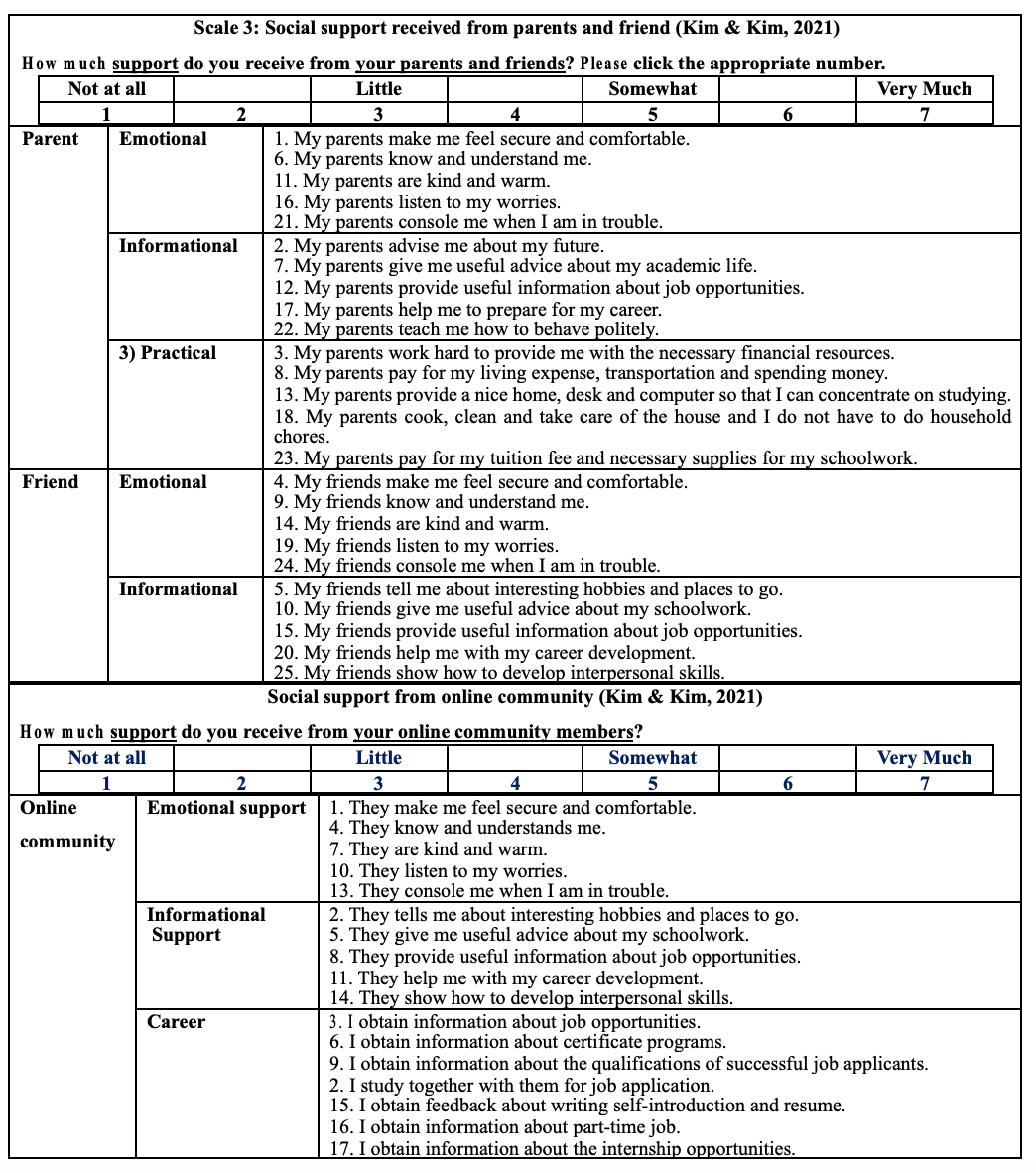 Scale 3: Social support received from parents and friend (Kim & Kim, 2021)

How much support do you receive from your parents and friends? Please click the appropriate number.

| Not at all | | Little | | Somewhat | | Very Much |
|---|---|---|---|---|---|---|
| 1 | 2 | 3 | 4 | 5 | 6 | 7 |

| | | |
|---|---|---|
| Parent | Emotional | 1. My parents make me feel secure and comfortable. 6. My parents know and understand me. 11. My parents are kind and warm. 16. My parents listen to my worries. 21. My parents console me when I am in trouble. |
| | Informational | 2. My parents advise me about my future. 7. My parents give me useful advice about my academic life. 12. My parents provide useful information about job opportunities. 17. My parents help me to prepare for my career. 22. My parents teach me how to behave politely. |
| | 3) Practical | 3. My parents work hard to provide me with the necessary financial resources. 8. My parents pay for my living expense, transportation and spending money. 13. My parents provide a nice home, desk and computer so that I can concentrate on studying. 18. My parents cook, clean and take care of the house and I do not have to do household chores. 23. My parents pay for my tuition fee and necessary supplies for my schoolwork. |
| Friend | Emotional | 4. My friends make me feel secure and comfortable. 9. My friends know and understand me. 14. My friends are kind and warm. 19. My friends listen to my worries. 24. My friends console me when I am in trouble. |
| | Informational | 5. My friends tell me about interesting hobbies and places to go. 10. My friends give me useful advice about my schoolwork. 15. My friends provide useful information about job opportunities. 20. My friends help me with my career development. 25. My friends show how to develop interpersonal skills. |

Social support from online community (Kim & Kim, 2021)

How much support do you receive from your online community members?

| Not at all | | Little | | Somewhat | | Very Much |
|---|---|---|---|---|---|---|
| 1 | 2 | 3 | 4 | 5 | 6 | 7 |

| | | |
|---|---|---|
| Online community | Emotional support | 1. They make me feel secure and comfortable. 4. They know and understands me. 7. They are kind and warm. 10. They listen to my worries. 13. They console me when I am in trouble. |
| | Informational Support | 2. They tells me about interesting hobbies and places to go. 5. They give me useful advice about my schoolwork. 8. They provide useful information about job opportunities. 11. They help me with my career development. 14. They show how to develop interpersonal skills. |
| | Career | 3. I obtain information about job opportunities. 6. I obtain information about certificate programs. 9. I obtain information about the qualifications of successful job applicants. 2. I study together with them for job application. 15. I obtain feedback about writing self-introduction and resume. 16. I obtain information about part-time job. 17. I obtain information about the internship opportunities. |